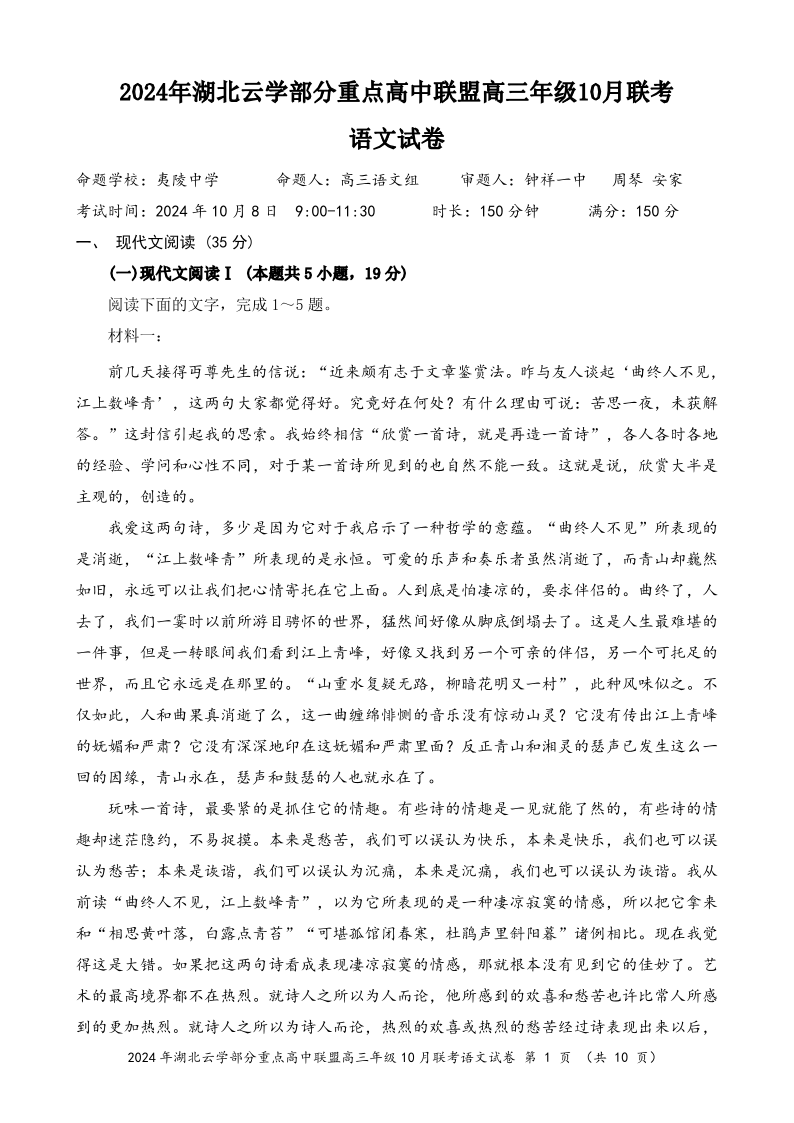 2024年湖北云学部分重点高中联盟高三年级10月联考

语文试卷

命题学校：夷陵中学　　命题人：高三语文组　　审题人：钟祥一中　周琴 安家

考试时间：2024 年 10 月 8 日　9:00-11:30　　时长：150 分钟　　满分：150 分

一、　现代文阅读（35 分）

(一)现代文阅读Ⅰ（本题共 5 小题，19 分）

阅读下面的文字，完成 1～5 题。

材料一：

前几天接得丏尊先生的信说：“近来颇有志于文章鉴赏法。昨与友人谈起‘曲终人不见，江上数峰青’，这两句大家都觉得好。究竟好在何处？有什么理由可说：苦思一夜，未获解答。”这封信引起我的思索。我始终相信“欣赏一首诗，就是再造一首诗”，各人各时各地的经验、学问和心性不同，对于某一首诗所见到的也自然不能一致。这就是说，欣赏大半是主观的，创造的。

我爱这两句诗，多少是因为它对于我启示了一种哲学的意蕴。“曲终人不见”所表现的是消逝，“江上数峰青”所表现的是永恒。可爱的乐声和奏乐者虽然消逝了，而青山却巍然如旧，永远可以让我们把心情寄托在它上面。人到底是怕凄凉的，要求伴侣的。曲终了，人去了，我们一霎时以前所游目骋怀的世界，猛然间好像从脚底倒塌去了。这是人生最难堪的一件事，但是一转眼间我们看到江上青峰，好像又找到另一个可亲的伴侣，另一个可托足的世界，而且它永远是在那里的。“山重水复疑无路，柳暗花明又一村”，此种风味似之。不仅如此，人和曲果真消逝了么，这一曲缠绵悱恻的音乐没有惊动山灵？它没有传出江上青峰的妩媚和严肃？它没有深深地印在这妩媚和严肃里面？反正青山和湘灵的瑟声已发生这么一回的因缘，青山永在，瑟声和鼓瑟的人也就永在了。

玩味一首诗，最要紧的是抓住它的情趣。有些诗的情趣是一见就能了然的，有些诗的情趣却迷茫隐约，不易捉摸。本来是愁苦，我们可以误认为快乐，本来是快乐，我们也可以误认为愁苦；本来是诙谐，我们可以误认为沉痛，本来是沉痛，我们也可以误认为诙谐。我从前读“曲终人不见，江上数峰青”，以为它所表现的是一种凄凉寂寞的情感，所以把它拿来和“相思黄叶落，白露点青苔”“可堪孤馆闭春寒，杜鹃声里斜阳暮”诸例相比。现在我觉得这是大错。如果把这两句诗看成表现凄凉寂寞的情感，那就根本没有见到它的佳妙了。艺术的最高境界都不在热烈。就诗人之所以为人而论，他所感到的欢喜和愁苦也许比常人所感到的更加热烈。就诗人之所以为诗人而论，热烈的欢喜或热烈的愁苦经过诗表现出来以后，

2024 年湖北云学部分重点高中联盟高三年级 10 月联考语文试卷 第 1 页 （共 10 页）